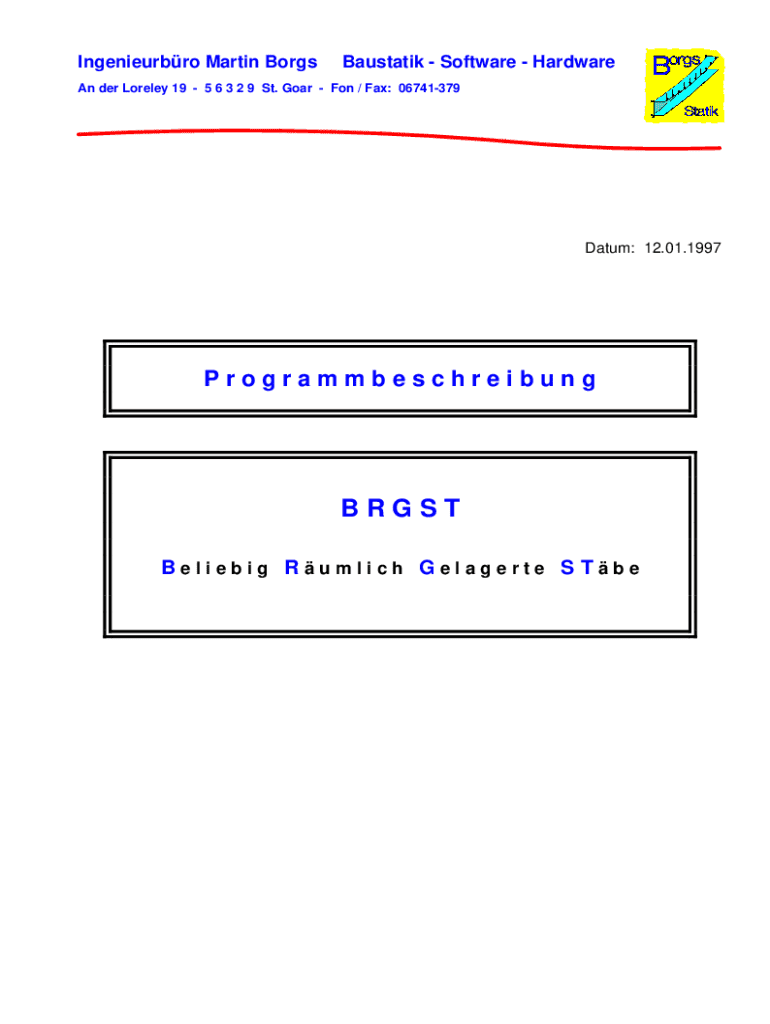 Ingenieurbüro Martin Borgs Baustatik - Software - Hardware

An der Loreley 19 - 5 6 3 2 9 St. Goar - Fon / Fax: 06741-379

Borgs
Statik

Datum: 12.01.1997

P r o g r a m m b e s c h r e i b u n g

B R G S T

B e l i e b i g R ä u m l i c h G e l a g e r t e S T ä b e